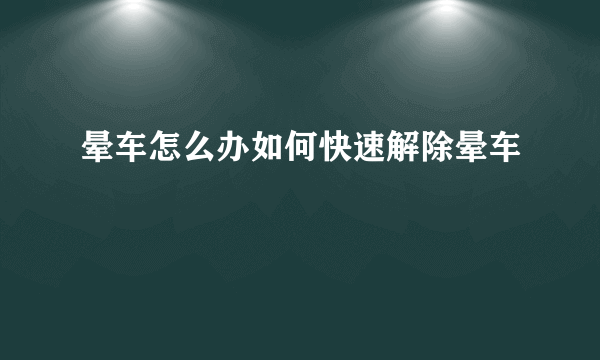 晕车怎么办如何快速解除晕车